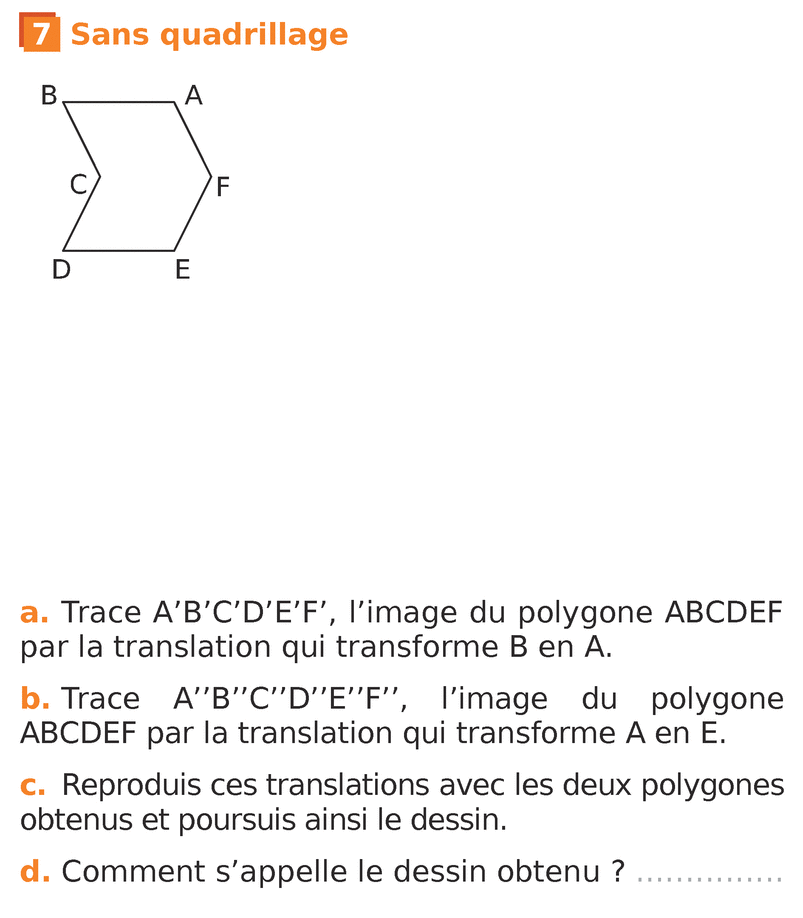 7 Sans quadrillage

B A C F D E

a. Trace A’B’C’D’E’F’, l’image du polygone ABCDEF par la translation qui transforme B en A.

b. Trace A’’B’’C’’D’’E’’F’’, l’image du polygone ABCDEF par la translation qui transforme A en E.

c. Reproduis ces translations avec les deux polygones obtenus et poursuis ainsi le dessin.

d. Comment s’appelle le dessin obtenu ? ...............